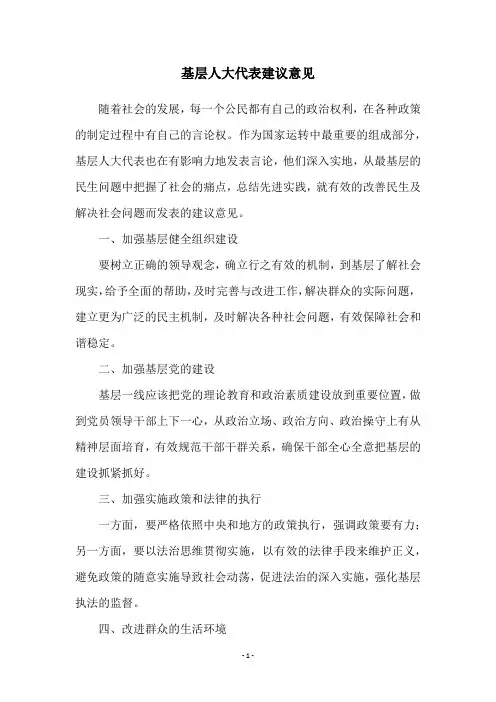 基层人大代表建议意见

随着社会的发展，每一个公民都有自己的政治权利，在各种政策的制定过程中有自己的言论权。作为国家运转中最重要的组成部分，基层人大代表也在有影响力地发表言论，他们深入实地，从最基层的民生问题中把握了社会的痛点，总结先进实践，就有效的改善民生及解决社会问题而发表的建议意见。

一、加强基层健全组织建设

要树立正确的领导观念，确立行之有效的机制，到基层了解社会现实，给予全面的帮助，及时完善与改进工作，解决群众的实际问题，建立更为广泛的民主机制，及时解决各种社会问题，有效保障社会和谐稳定。

二、加强基层党的建设

基层一线应该把党的理论教育和政治素质建设放到重要位置，做到党员领导干部上下一心，从政治立场、政治方向、政治操守上有从精神层面培育，有效规范干部干群关系，确保干部全心全意把基层的建设抓紧抓好。

三、加强实施政策和法律的执行

一方面，要严格依照中央和地方的政策执行，强调政策要有力；另一方面，要以法治思维贯彻实施，以有效的法律手段来维护正义，避免政策的随意实施导致社会动荡，促进法治的深入实施，强化基层执法的监督。

四、改进群众的生活环境

- 1 -